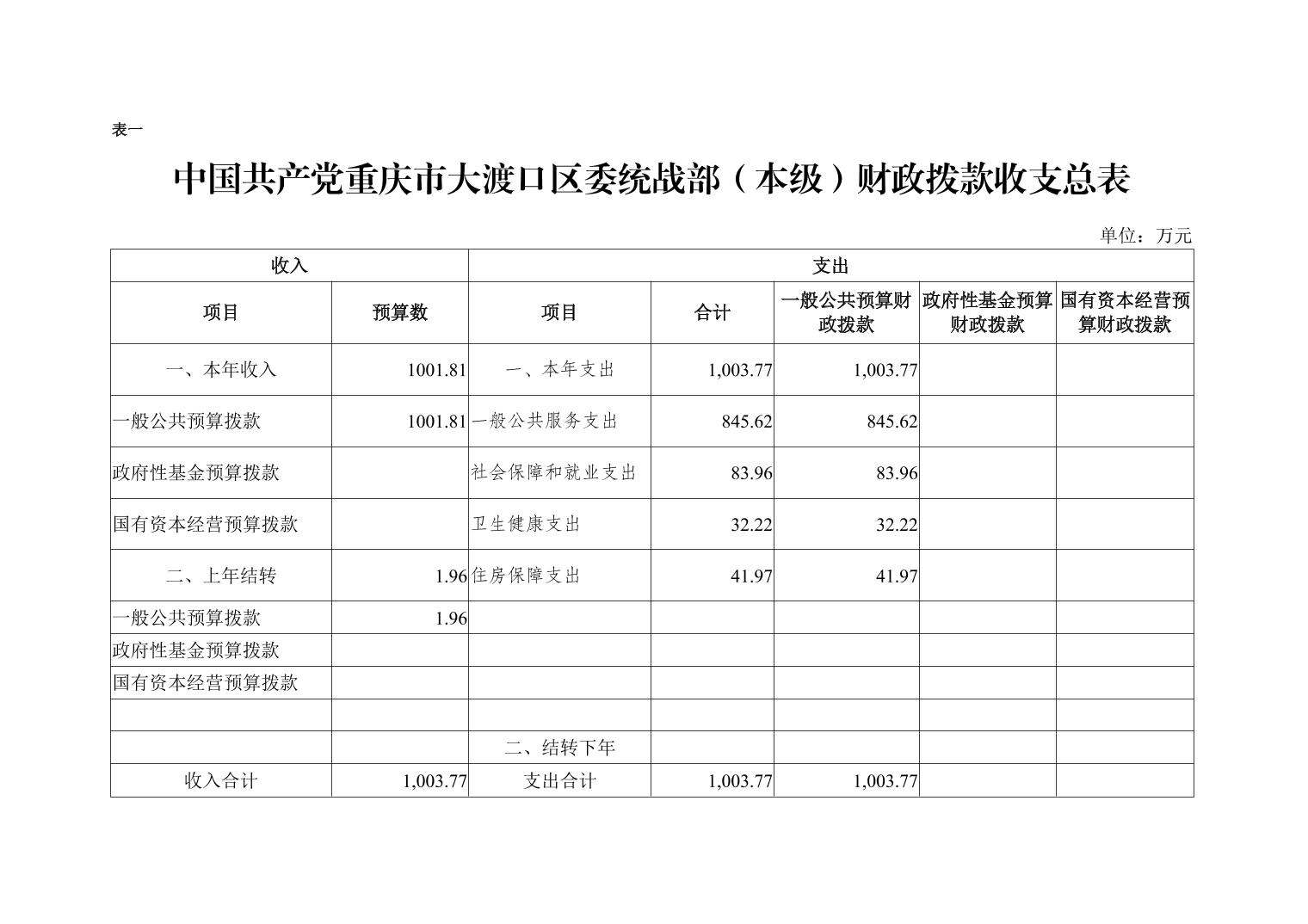 表一

中国共产党重庆市大渡口区委统战部（本级）财政拨款收支总表

单位：万元

| 收入 | | 支出 | | | | |
|---|---|---|---|---|---|---|
| 项目 | 预算数 | 项目 | 合计 | 一般公共预算财政拨款 | 政府性基金预算财政拨款 | 国有资本经营预算财政拨款 |
| 一、本年收入 | 1001.81 | 一、本年支出 | 1,003.77 | 1,003.77 | | |
| 一般公共预算拨款 | 1001.81 | 一般公共服务支出 | 845.62 | 845.62 | | |
| 政府性基金预算拨款 | | 社会保障和就业支出 | 83.96 | 83.96 | | |
| 国有资本经营预算拨款 | | 卫生健康支出 | 32.22 | 32.22 | | |
| 二、上年结转 | 1.96 | 住房保障支出 | 41.97 | 41.97 | | |
| 一般公共预算拨款 | 1.96 | | | | | |
| 政府性基金预算拨款 | | | | | | |
| 国有资本经营预算拨款 | | | | | | |
| | | | | | | |
| | | 二、结转下年 | | | | |
| 收入合计 | 1,003.77 | 支出合计 | 1,003.77 | 1,003.77 | | |